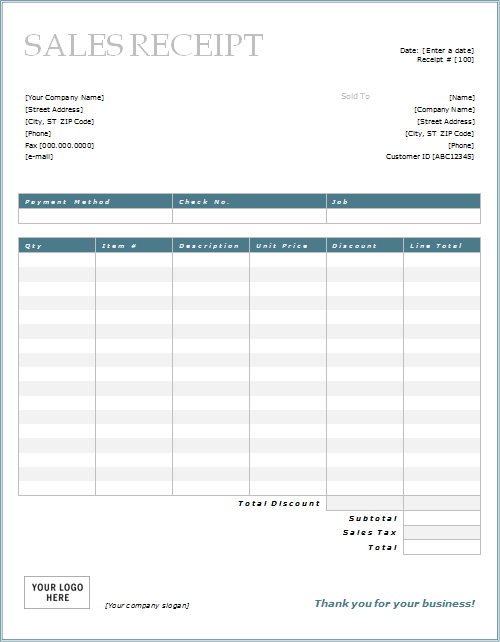 SALES RECEIPT

Date: [Enter a date]
Receipt # [100]

[Your Company Name]
[Street Address]
[City, ST ZIP Code]
[Phone]
Fax [000.000.0000]
[e-mail]

Sold To
[Name]
[Company Name]
[Street Address]
[City, ST ZIP Code]
[Phone]
Customer ID [ABC12345]

| Payment Method | Check No. | Job |
|---|---|---|
| | | |

| Qty | Item # | Description | Unit Price | Discount | Line Total |
|---|---|---|---|---|---|
| | | | | | |

Total Discount
Subtotal
Sales Tax
Total

YOUR LOGO HERE

[Your company slogan]

Thank you for your business!